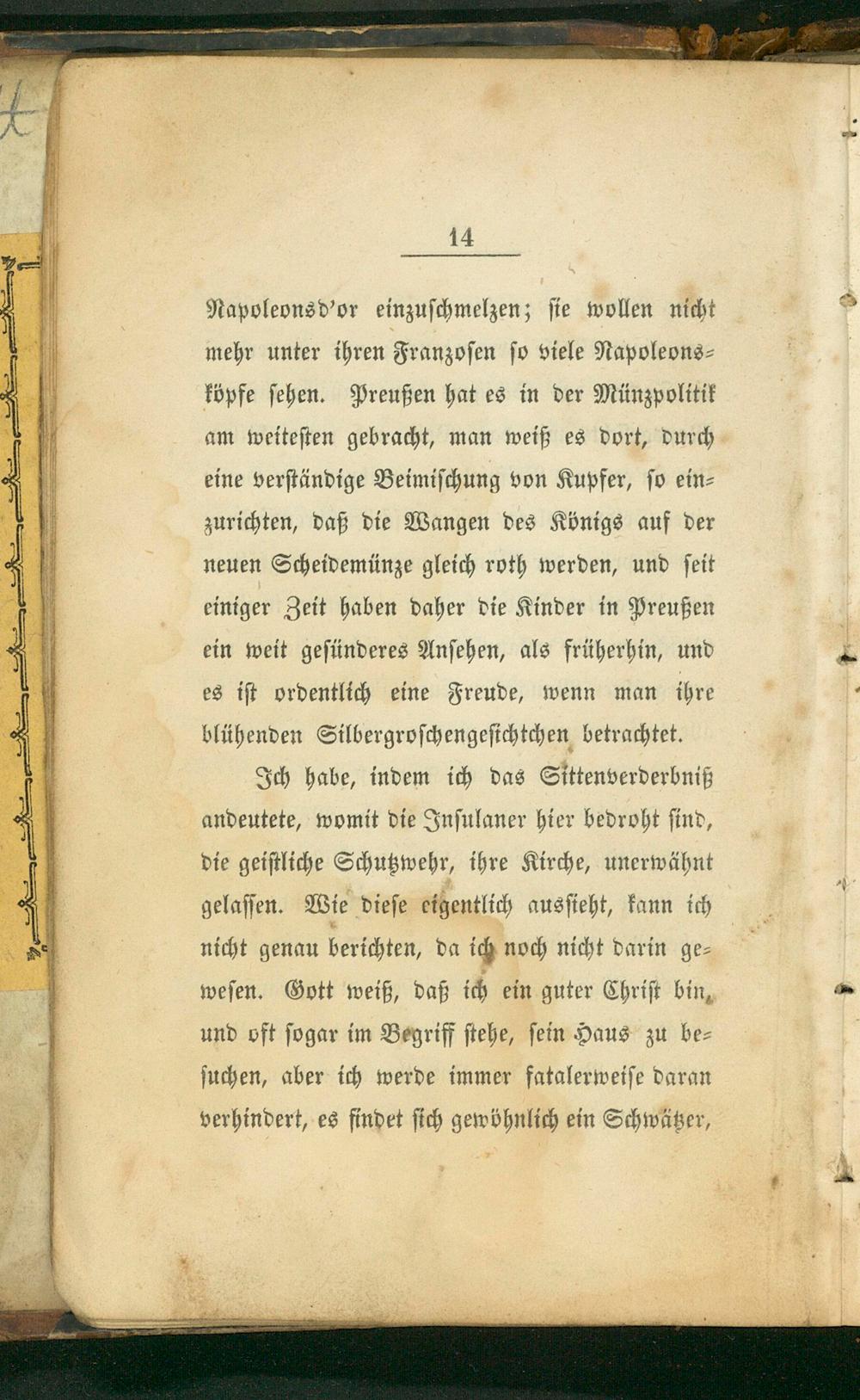 14

Napoleonsd'or einzuschmelzen; sie wollen nicht mehr unter ihren Franzosen so viele Napoleonsköpfe sehen. Preußen hat es in der Münzpolitik am weitesten gebracht, man weiß es dort, durch eine verständige Beimischung von Kupfer, so einzurichten, daß die Wangen des Königs auf der neuen Scheidemünze gleich roth werden, und seit einiger Zeit haben daher die Kinder in Preußen ein weit gesünderes Ansehen, als früherhin, und es ist ordentlich eine Freude, wenn man ihre blühenden Silbergroschengesichtchen betrachtet.

Ich habe, indem ich das Sittenverderbniß andeutete, womit die Insulaner hier bedroht sind, die geistliche Schutzwehr, ihre Kirche, unerwähnt gelassen. Wie diese eigentlich aussieht, kann ich nicht genau berichten, da ich noch nicht darin gewesen. Gott weiß, daß ich ein guter Christ bin, und oft sogar im Begriff stehe, sein Haus zu besuchen, aber ich werde immer fatalerweise daran verhindert, es findet sich gewöhnlich ein Schwätzer,